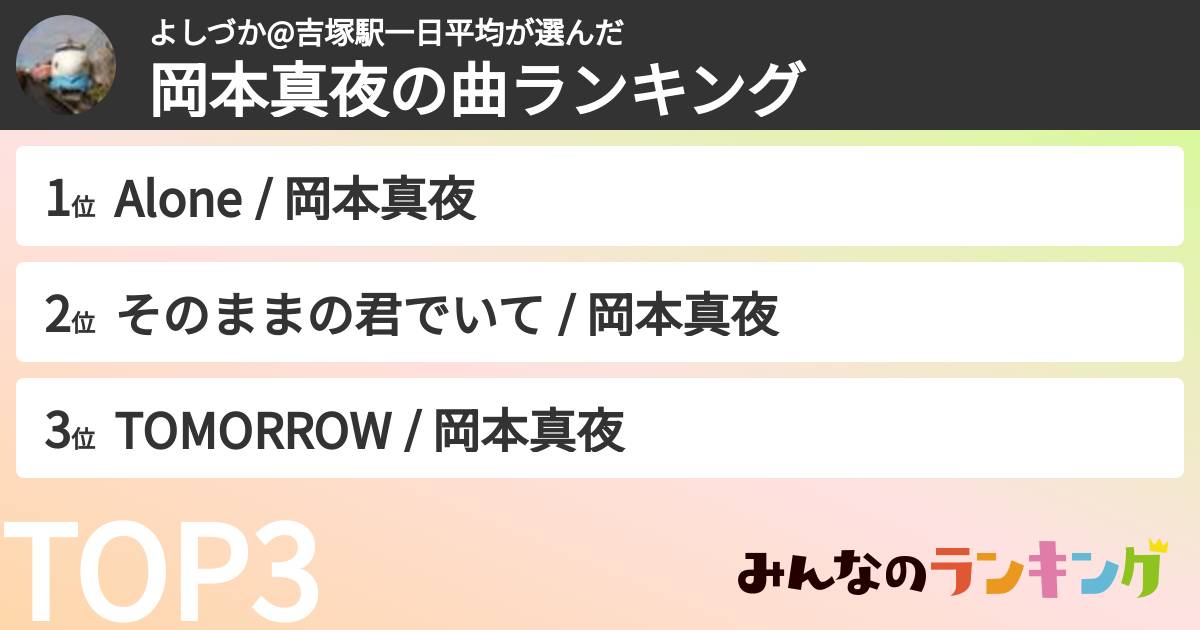 よしづか@吉塚駅一日平均が選んだ
岡本真夜の曲ランキング

1位 Alone / 岡本真夜

2位 そのままの君でいて / 岡本真夜

3位 TOMORROW / 岡本真夜

TOP3

みんなのランキング